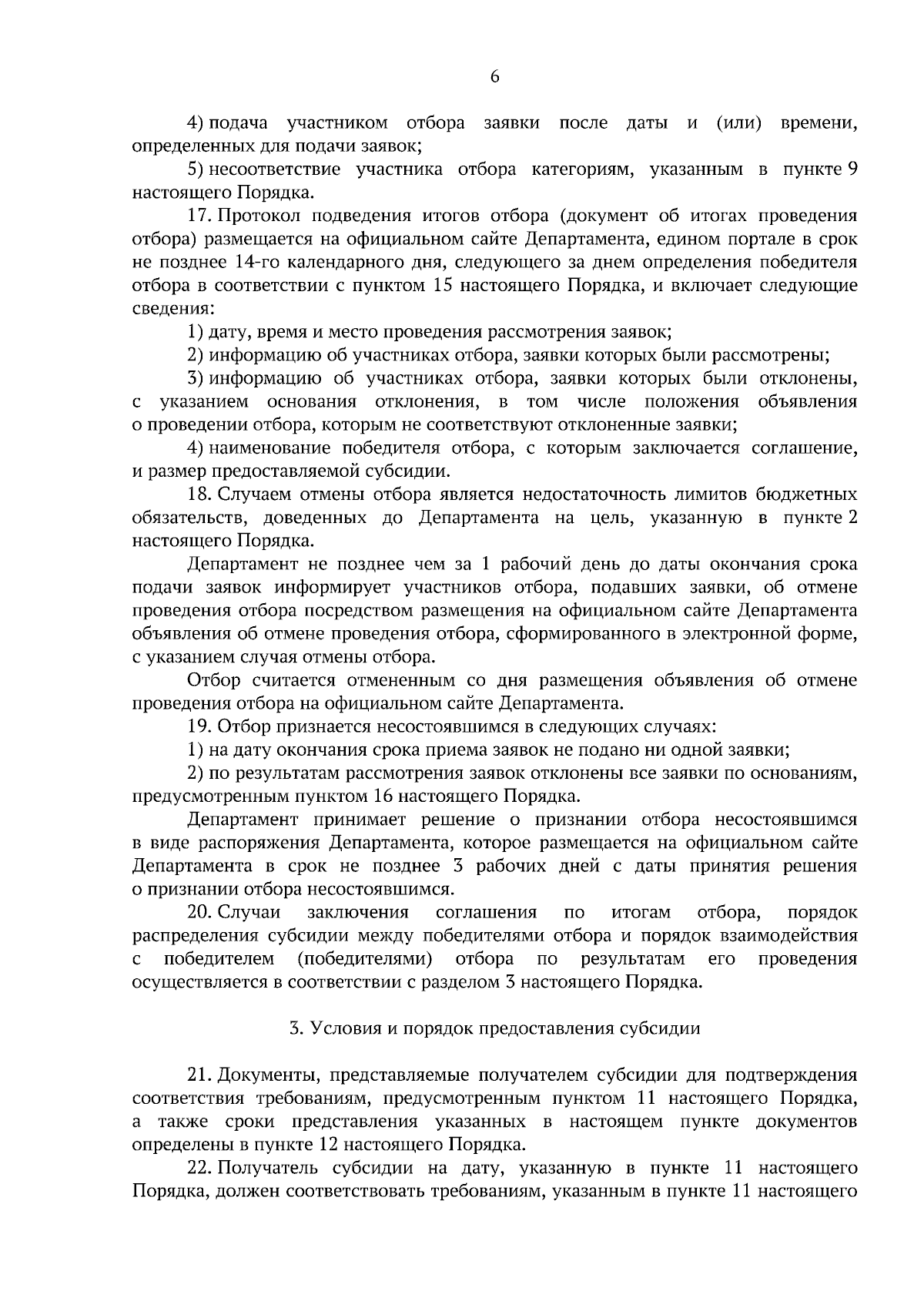 6

4) подача участником отбора заявки после даты и (или) времени, определенных для подачи заявок;

5) несоответствие участника отбора категориям, указанным в пункте 9 настоящего Порядка.

17. Протокол подведения итогов отбора (документ об итогах проведения отбора) размещается на официальном сайте Департамента, едином портале в срок не позднее 14-го календарного дня, следующего за днем определения победителя отбора в соответствии с пунктом 15 настоящего Порядка, и включает следующие сведения:

1) дату, время и место проведения рассмотрения заявок;

2) информацию об участниках отбора, заявки которых были рассмотрены;

3) информацию об участниках отбора, заявки которых были отклонены, с указанием основания отклонения, в том числе положения объявления о проведении отбора, которым не соответствуют отклоненные заявки;

4) наименование победителя отбора, с которым заключается соглашение, и размер предоставляемой субсидии.

18. Случаем отмены отбора является недостаточность лимитов бюджетных обязательств, доведенных до Департамента на цель, указанную в пункте 2 настоящего Порядка.

Департамент не позднее чем за 1 рабочий день до даты окончания срока подачи заявок информирует участников отбора, подавших заявки, об отмене проведения отбора посредством размещения на официальном сайте Департамента объявления об отмене проведения отбора, сформированного в электронной форме, с указанием случая отмены отбора.

Отбор считается отмененным со дня размещения объявления об отмене проведения отбора на официальном сайте Департамента.

19. Отбор признается несостоявшимся в следующих случаях:

1) на дату окончания срока приема заявок не подано ни одной заявки;

2) по результатам рассмотрения заявок отклонены все заявки по основаниям, предусмотренным пунктом 16 настоящего Порядка.

Департамент принимает решение о признании отбора несостоявшимся в виде распоряжения Департамента, которое размещается на официальном сайте Департамента в срок не позднее 3 рабочих дней с даты принятия решения о признании отбора несостоявшимся.

20. Случаи заключения соглашения по итогам отбора, порядок распределения субсидии между победителями отбора и порядок взаимодействия с победителем (победителями) отбора по результатам его проведения осуществляется в соответствии с разделом 3 настоящего Порядка.

3. Условия и порядок предоставления субсидии

21. Документы, представляемые получателем субсидии для подтверждения соответствия требованиям, предусмотренным пунктом 11 настоящего Порядка, а также сроки представления указанных в настоящем пункте документов определены в пункте 12 настоящего Порядка.

22. Получатель субсидии на дату, указанную в пункте 11 настоящего Порядка, должен соответствовать требованиям, указанным в пункте 11 настоящего